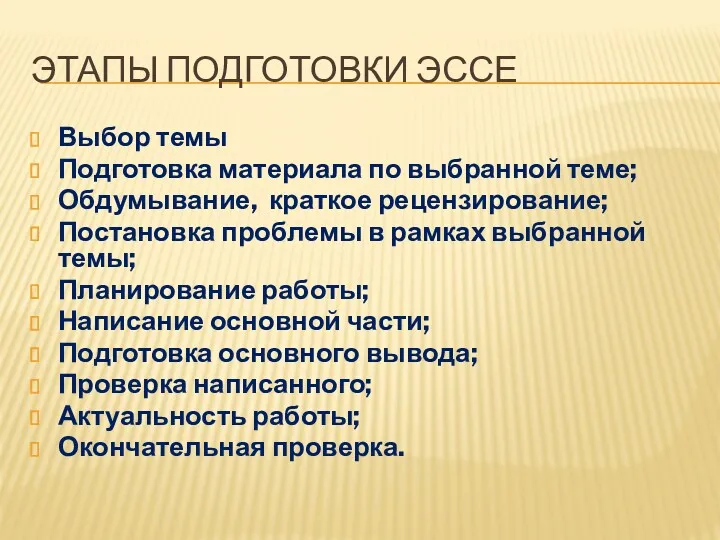 ЭТАПЫ ПОДГОТОВКИ ЭССЕ

Выбор темы
Подготовка материала по выбранной теме;
Обдумывание,  краткое рецензирование;
Постановка проблемы в рамках выбранной темы;
Планирование работы;
Написание основной части;
Подготовка основного вывода;
Проверка написанного;
Актуальность работы;
Окончательная проверка.